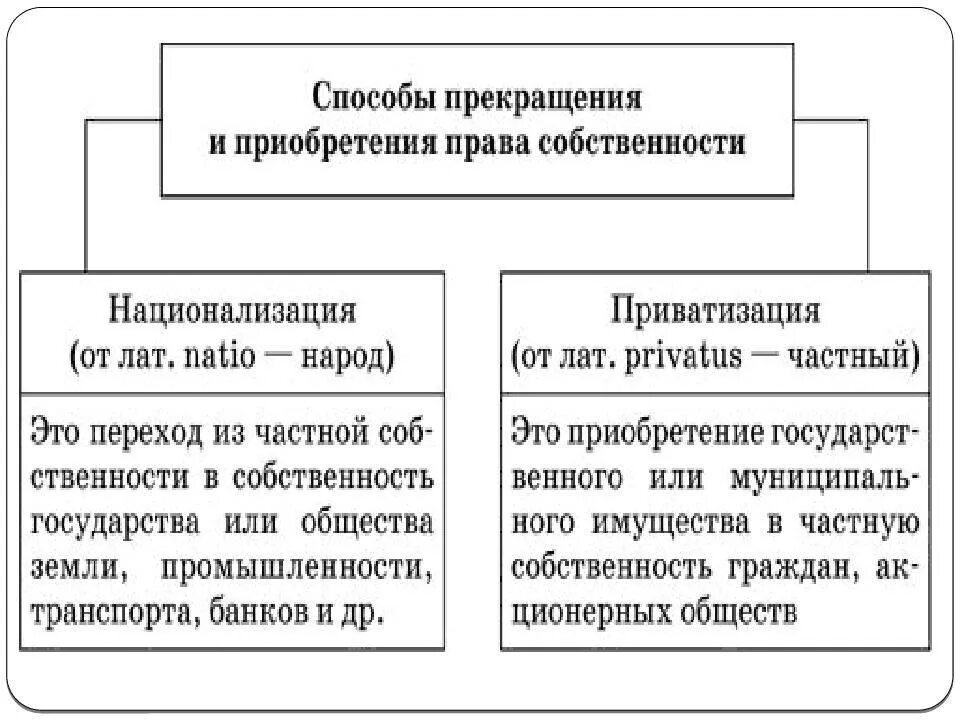 Способы прекращения и приобретения права собственности

Национализация (от лат. natio — народ)

Это переход из частной собственности в собственность государства или общества земли, промышленности, транспорта, банков и др.

Приватизация (от лат. privatus — частный)

Это приобретение государственного или муниципального имущества в частную собственность граждан, акционерных обществ